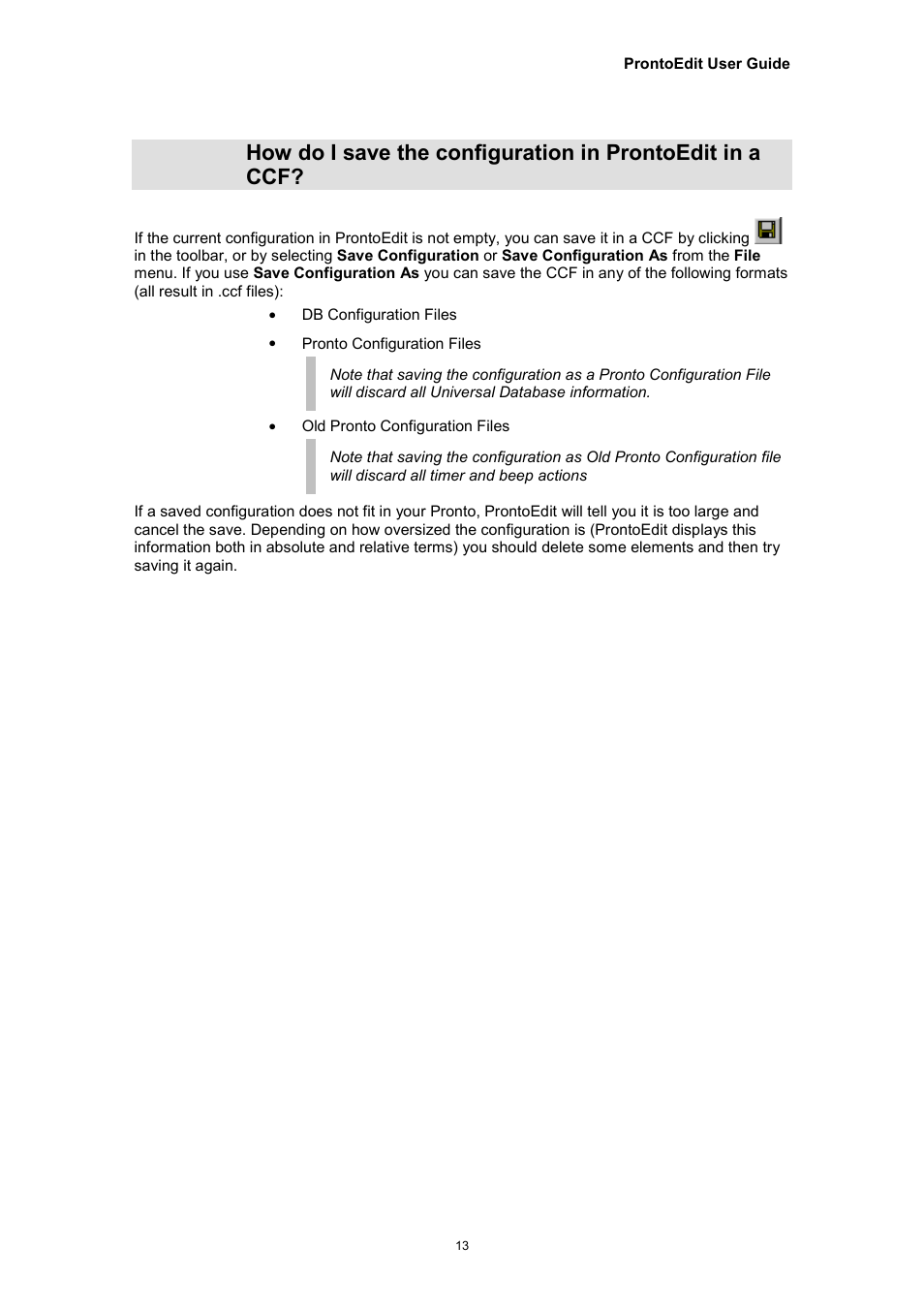 ProntoEdit User Guide

How do I save the configuration in ProntoEdit in a CCF?

If the current configuration in ProntoEdit is not empty, you can save it in a CCF by clicking in the toolbar, or by selecting Save Configuration or Save Configuration As from the File menu. If you use Save Configuration As you can save the CCF in any of the following formats (all result in .ccf files):

• DB Configuration Files
• Pronto Configuration Files

Note that saving the configuration as a Pronto Configuration File will discard all Universal Database information.

• Old Pronto Configuration Files

Note that saving the configuration as Old Pronto Configuration file will discard all timer and beep actions

If a saved configuration does not fit in your Pronto, ProntoEdit will tell you it is too large and cancel the save. Depending on how oversized the configuration is (ProntoEdit displays this information both in absolute and relative terms) you should delete some elements and then try saving it again.

13